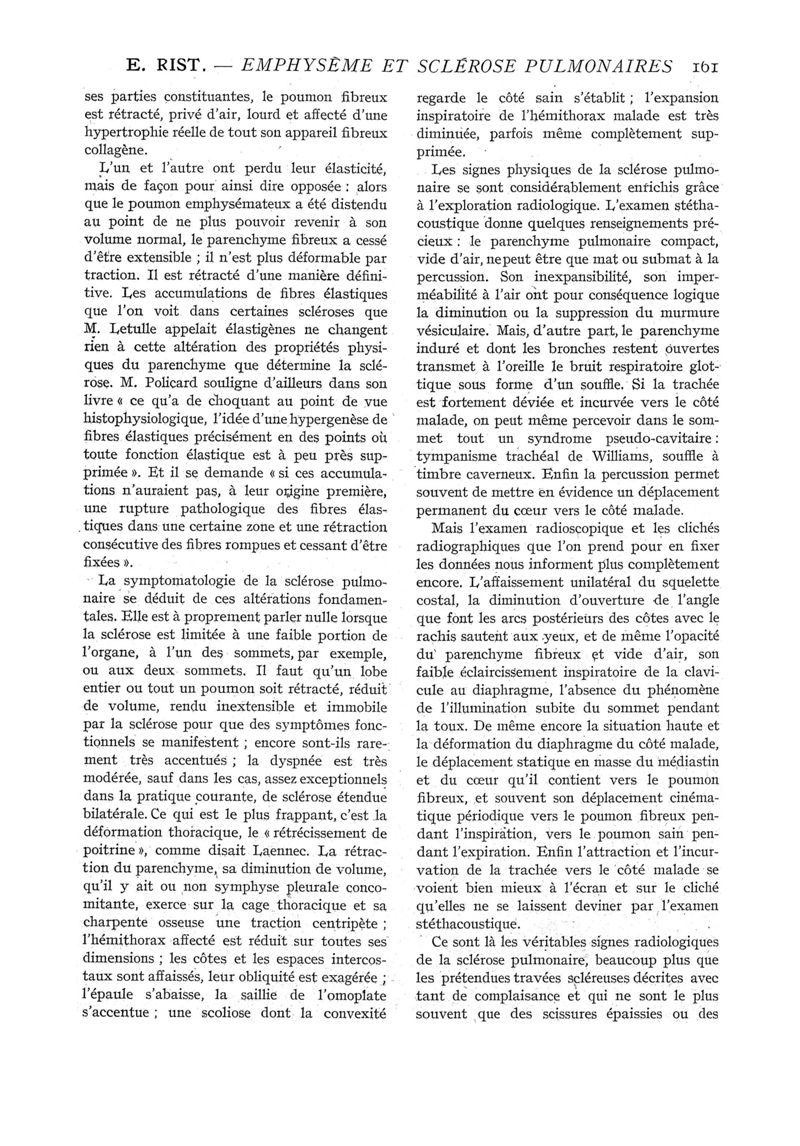 E. RIST. — EMPHYSÈME ET SCLÉROSE PULMONAIRES 161

ses parties constituantes, le poumon fibreux est rétracté, privé d'air, lourd et affecté d'une hypertrophie réelle de tout son appareil fibreux collagène.

L'un et l'autre ont perdu leur élasticité, mais de façon pour ainsi dire opposée : alors que le poumon emphysémateux a été distendu au point de ne plus pouvoir revenir à son volume normal, le parenchyme fibreux a cessé d'être extensible ; il n'est plus déformable par traction. Il est rétracté d'une manière définitive. Les accumulations de fibres élastiques que l'on voit dans certaines scléroses que M. Letulle appelait élastigènes ne changent rien à cette altération des propriétés physiques du parenchyme que détermine la sclérose. M. Policard souligne d'ailleurs dans son livre « ce qu'a de choquant au point de vue histophysiologique, l'idée d'une hypergenèse de fibres élastiques précisément en des points où toute fonction élastique est à peu près supprimée ». Et il se demande « si ces accumulations n'auraient pas, à leur origine première, une rupture pathologique des fibres élastiques dans une certaine zone et une rétraction consécutive des fibres rompues et cessant d'être fixées ».

La symptomatologie de la sclérose pulmonaire se déduit de ces altérations fondamentales. Elle est à proprement parler nulle lorsque la sclérose est limitée à une faible portion de l'organe, à l'un des sommets, par exemple, ou aux deux sommets. Il faut qu'un lobe entier ou tout un poumon soit rétracté, réduit de volume, rendu inextensible et immobile par la sclérose pour que des symptômes fonctionnels se manifestent ; encore sont-ils rarement très accentués ; la dyspnée est très modérée, sauf dans les cas, assez exceptionnels dans la pratique courante, de sclérose étendue bilatérale. Ce qui est le plus frappant, c'est la déformation thoracique, le « rétrécissement de poitrine », comme disait Laennec. La rétraction du parenchyme, sa diminution de volume, qu'il y ait ou non symphyse pleurale concomitante, exerce sur la cage thoracique et sa charpente osseuse une traction centripète ; l'hémithorax affecté est réduit sur toutes ses dimensions ; les côtes et les espaces intercostaux sont affaissés, leur obliquité est exagérée ; l'épaule s'abaisse, la saillie de l'omoplate s'accentue ; une scoliose dont la convexité regarde le côté sain s'établit ; l'expansion inspiratoire de l'hémithorax malade est très diminuée, parfois même complètement supprimée.

Les signes physiques de la sclérose pulmonaire se sont considérablement enrichis grâce à l'exploration radiologique. L'examen stéthacoustique donne quelques renseignements précieux : le parenchyme pulmonaire compact, vide d'air, ne peut être que mat ou submat à la percussion. Son inexpansibilité, son imperméabilité à l'air ont pour conséquence logique la diminution ou la suppression du murmure vésiculaire. Mais, d'autre part, le parenchyme induré et dont les bronches restent ouvertes transmet à l'oreille le bruit respiratoire glottique sous forme d'un souffle. Si la trachée est fortement déviée et incurvée vers le côté malade, on peut même percevoir dans le sommet tout un syndrome pseudo-cavitaire : tympanisme trachéal de Williams, souffle à timbre caverneux. Enfin la percussion permet souvent de mettre en évidence un déplacement permanent du cœur vers le côté malade.

Mais l'examen radioscopique et les clichés radiographiques que l'on prend pour en fixer les données nous informent plus complètement encore. L'affaissement unilatéral du squelette costal, la diminution d'ouverture de l'angle que font les arcs postérieurs des côtes avec le rachis sautent aux yeux, et de même l'opacité du parenchyme fibreux et vide d'air, son faible éclaircissement inspiratoire de la clavicule au diaphragme, l'absence du phénomène de l'illumination subite du sommet pendant la toux. De même encore la situation haute et la déformation du diaphragme du côté malade, le déplacement statique en masse du médiastin et du cœur qu'il contient vers le poumon fibreux, et souvent son déplacement cinématique périodique vers le poumon fibreux pendant l'inspiration, vers le poumon sain pendant l'expiration. Enfin l'attraction et l'incurvation de la trachée vers le côté malade se voient bien mieux à l'écran et sur le cliché qu'elles ne se laissent deviner par l'examen stéthacoustique.

Ce sont là les véritables signes radiologiques de la sclérose pulmonaire, beaucoup plus que les prétendues travées scléreuses décrites avec tant de complaisance et qui ne sont le plus souvent que des scissures épaissies ou des